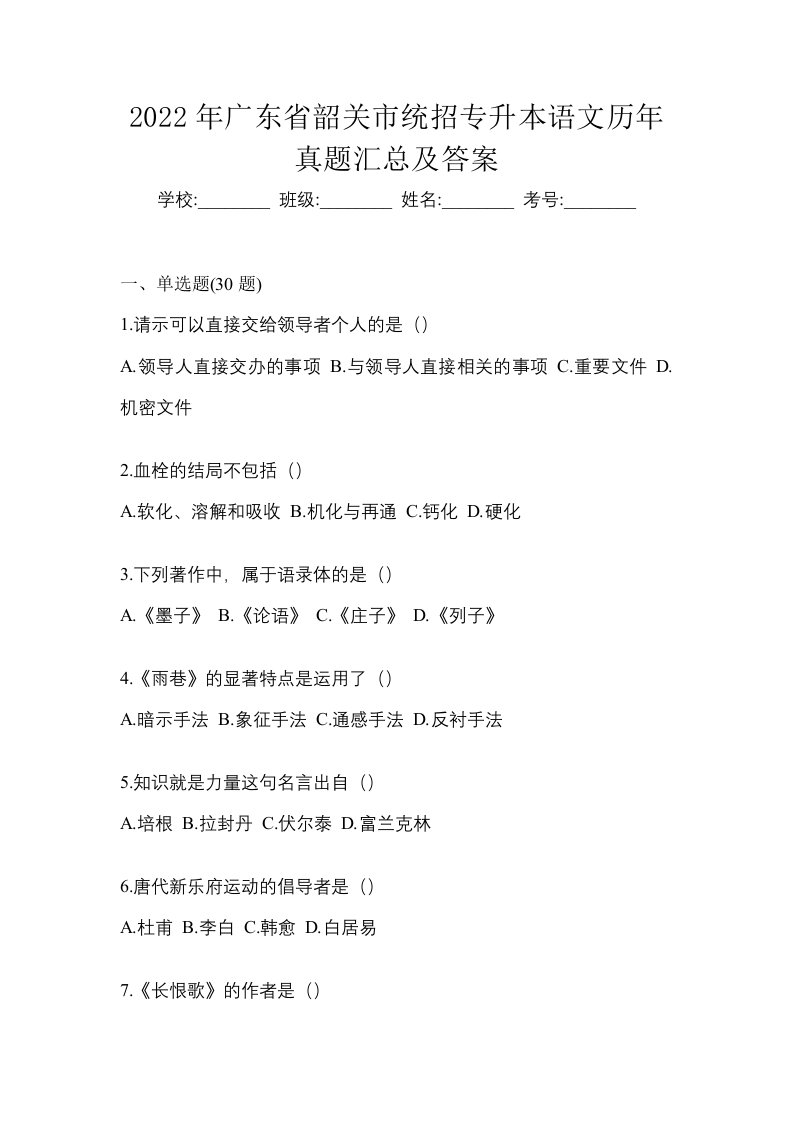 2022 年广东省韶关市统招专升本语文历年真题汇总及答案

学校:________ 班级:________ 姓名:________ 考号:________

一、单选题(30 题)

1.请示可以直接交给领导者个人的是（）

A.领导人直接交办的事项 B.与领导人直接相关的事项 C.重要文件 D.机密文件

2.血栓的结局不包括（）

A.软化、溶解和吸收 B.机化与再通 C.钙化 D.硬化

3.下列著作中，属于语录体的是（）

A.《墨子》 B.《论语》 C.《庄子》 D.《列子》

4.《雨巷》的显著特点是运用了（）

A.暗示手法 B.象征手法 C.通感手法 D.反衬手法

5.知识就是力量这句名言出自（）

A.培根 B.拉封丹 C.伏尔泰 D.富兰克林

6.唐代新乐府运动的倡导者是（）

A.杜甫 B.李白 C.韩愈 D.白居易

7.《长恨歌》的作者是（）